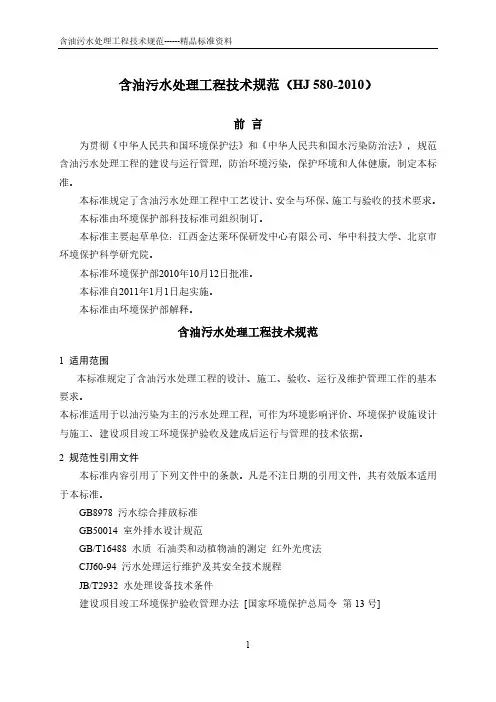 含油污水处理工程技术规范------精品标准资料

含油污水处理工程技术规范（HJ 580-2010）

前 言

为贯彻《中华人民共和国环境保护法》和《中华人民共和国水污染防治法》，规范含油污水处理工程的建设与运行管理，防治环境污染，保护环境和人体健康，制定本标准。

本标准规定了含油污水处理工程中工艺设计、安全与环保、施工与验收的技术要求。

本标准由环境保护部科技标准司组织制订。

本标准主要起草单位：江西金达莱环保研发中心有限公司、华中科技大学、北京市环境保护科学研究院。

本标准环境保护部2010年10月12日批准。

本标准自2011年1月1日起实施。

本标准由环境保护部解释。

含油污水处理工程技术规范

1 适用范围

本标准规定了含油污水处理工程的设计、施工、验收、运行及维护管理工作的基本要求。

本标准适用于以油污染为主的污水处理工程，可作为环境影响评价、环境保护设施设计与施工、建设项目竣工环境保护验收及建成后运行与管理的技术依据。

2 规范性引用文件

本标准内容引用了下列文件中的条款。凡是不注日期的引用文件，其有效版本适用于本标准。

GB8978 污水综合排放标准

GB50014 室外排水设计规范

GB/T16488 水质 石油类和动植物油的测定 红外光度法

CJJ60-94 污水处理运行维护及其安全技术规程

JB/T2932 水处理设备技术条件

建设项目竣工环境保护验收管理办法 [国家环境保护总局令 第 13 号]

1